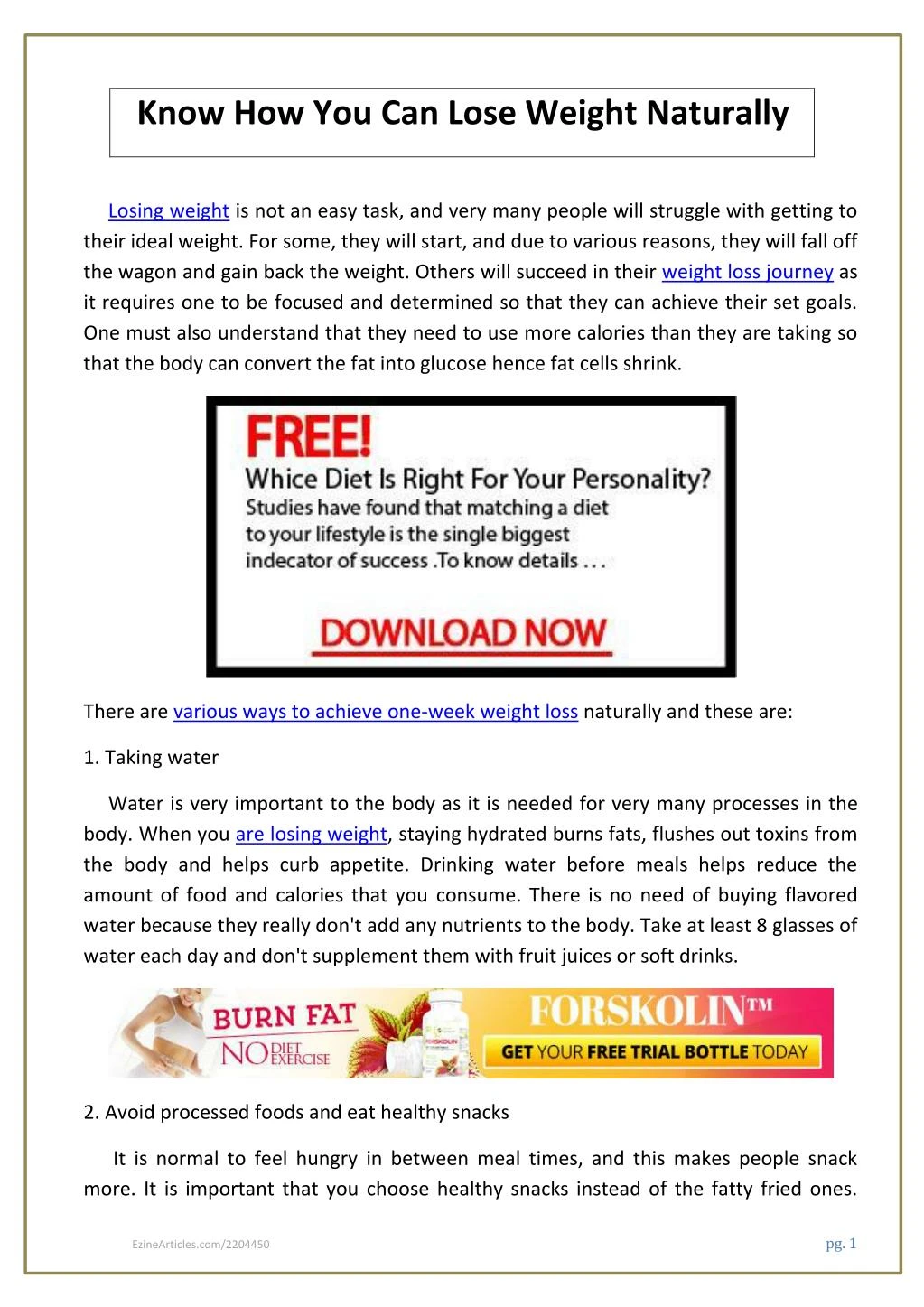 Know How You Can Lose Weight Naturally

Losing weight is not an easy task, and very many people will struggle with getting to their ideal weight. For some, they will start, and due to various reasons, they will fall off the wagon and gain back the weight. Others will succeed in their weight loss journey as it requires one to be focused and determined so that they can achieve their set goals. One must also understand that they need to use more calories than they are taking so that the body can convert the fat into glucose hence fat cells shrink.

FREE!
Whice Diet Is Right For Your Personality?
Studies have found that matching a diet to your lifestyle is the single biggest indecator of success .To know details . . .
DOWNLOAD NOW

There are various ways to achieve one-week weight loss naturally and these are:

1. Taking water

Water is very important to the body as it is needed for very many processes in the body. When you are losing weight, staying hydrated burns fats, flushes out toxins from the body and helps curb appetite. Drinking water before meals helps reduce the amount of food and calories that you consume. There is no need of buying flavored water because they really don't add any nutrients to the body. Take at least 8 glasses of water each day and don't supplement them with fruit juices or soft drinks.

BURN FAT NO DIET EXERCISE FORSKOLIN FORSKOLIN™ GET YOUR FREE TRIAL BOTTLE TODAY

2. Avoid processed foods and eat healthy snacks

It is normal to feel hungry in between meal times, and this makes people snack more. It is important that you choose healthy snacks instead of the fatty fried ones.

EzineArticles.com/2204450

pg. 1